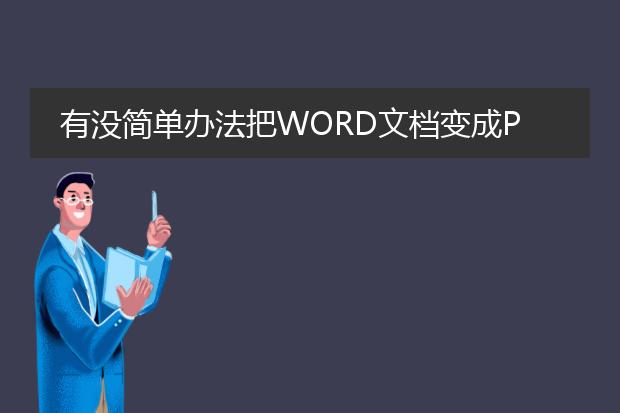 有没简单办法把WORD文档变成P